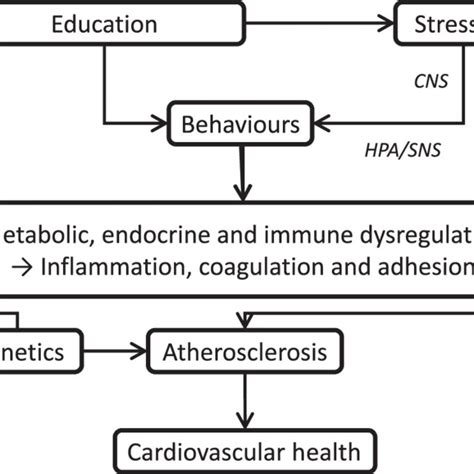 Education

Stress

CNS

Behaviours

HPA/SNS

etabolic, endocrine and immune dysregulat

→ Inflammation, coagulation and adhesion

netics

Atherosclerosis

Cardiovascular health